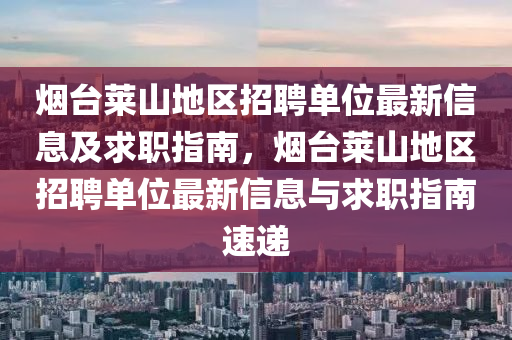 烟台莱山地区招聘单位最新信息及求职指南，烟台莱山地区招聘单位最新信息与求职指南速递